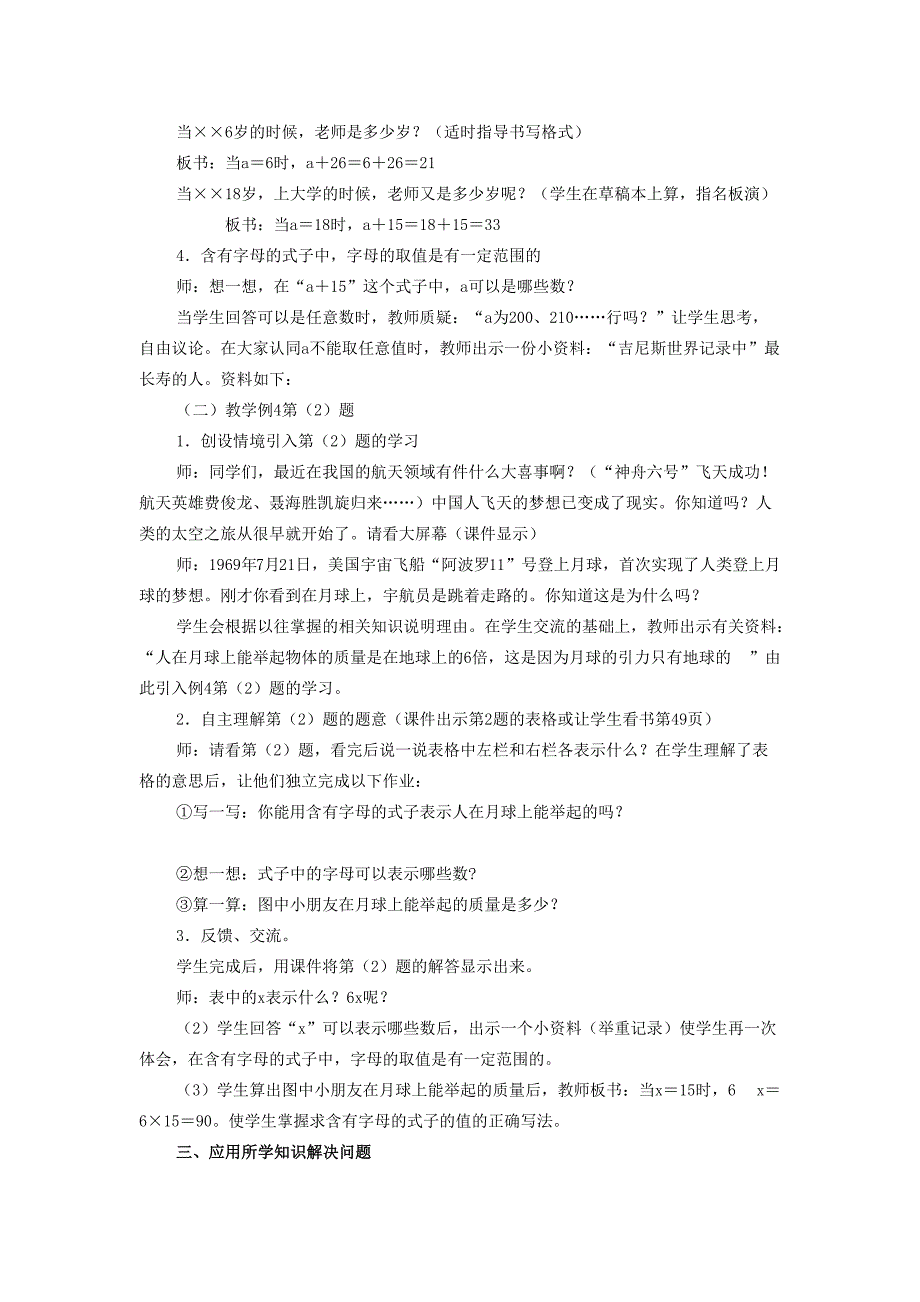 当××6岁的时候，老师是多少岁？（适时指导书写格式）

板书：当a＝6时，a＋26＝6＋26＝21

当××18岁，上大学的时候，老师又是多少岁呢？（学生在草稿本上算，指名板演）

板书：当a＝18时，a＋15＝18＋15＝33

4．含有字母的式子中，字母的取值是有一定范围的

师：想一想，在“a＋15”这个式子中，a可以是哪些数？

当学生回答可以是任意数时，教师质疑：“a为200、210……行吗？”让学生思考，自由议论。在大家认同a不能取任意值时，教师出示一份小资料：“吉尼斯世界记录中”最长寿的人。资料如下：

（二）教学例4第（2）题

1．创设情境引入第（2）题的学习

师：同学们，最近在我国的航天领域有件什么大喜事啊？（“神舟六号”飞天成功！航天英雄费俊龙、聂海胜凯旋归来……）中国人飞天的梦想已变成了现实。你知道吗？人类的太空之旅从很早就开始了。请看大屏幕（课件显示）

师：1969年7月21日，美国宇宙飞船“阿波罗11”号登上月球，首次实现了人类登上月球的梦想。刚才你看到在月球上，宇航员是跳着走路的。你知道这是为什么吗？

学生会根据以往掌握的相关知识说明理由。在学生交流的基础上，教师出示有关资料：“人在月球上能举起物体的质量是在地球上的6倍，这是因为月球的引力只有地球的 ”由此引入例4第（2）题的学习。

2．自主理解第（2）题的题意（课件出示第2题的表格或让学生看书第49页）

师：请看第（2）题，看完后说一说表格中左栏和右栏各表示什么？在学生理解了表格的意思后，让他们独立完成以下作业：

①写一写：你能用含有字母的式子表示人在月球上能举起的吗？

②想一想：式子中的字母可以表示哪些数？

③算一算：图中小朋友在月球上能举起的质量是多少？

3．反馈、交流。

学生完成后，用课件将第（2）题的解答显示出来。

师：表中的x表示什么？6x呢？

（2）学生回答“x”可以表示哪些数后，出示一个小资料（举重记录）使学生再一次体会，在含有字母的式子中，字母的取值是有一定范围的。

（3）学生算出图中小朋友在月球上能举起的质量后，教师板书：当x＝15时，6 x＝6×15＝90。使学生掌握求含有字母的式子的值的正确写法。

三、应用所学知识解决问题